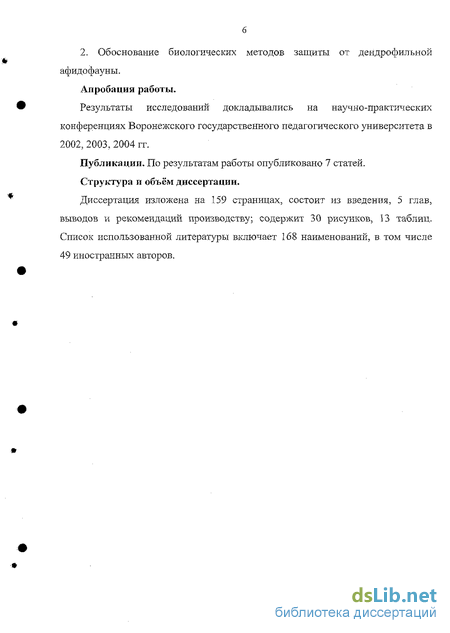 6

2. Обоснование биологических методов защиты от дендрофильной афидофауны.

Апробация работы.

Результаты исследований докладывались на научно-практических конференциях Воронежского государственного педагогического университета в 2002, 2003, 2004 гг.

Публикации. По результатам работы опубликовано 7 статей.

Структура и объём диссертации.

Диссертация изложена на 159 страницах, состоит из введения, 5 глав, выводов и рекомендаций производству; содержит 30 рисунков, 13 таблиц. Список использованной литературы включает 168 наименований, в том числе 49 иностранных авторов.

dsLib.net
библиотека диссертаций